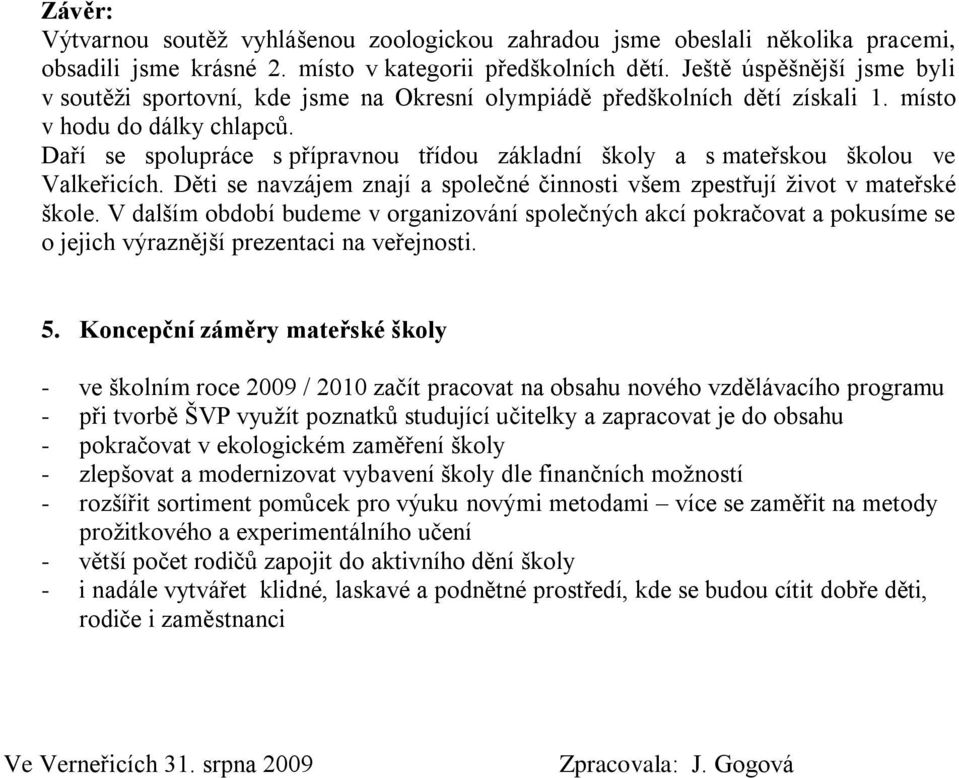 Závěr:
Výtvarnou soutěž vyhlášenou zoologickou zahradou jsme obeslali několika pracemi, obsadili jsme krásné 2. místo v kategorii předškolních dětí. Ještě úspěšnější jsme byli v soutěži sportovní, kde jsme na Okresní olympiádě předškolních dětí získali 1. místo v hodu do dálky chlapců.
Daří se spolupráce s přípravnou třídou základní školy a s mateřskou školou ve Valkeřicích. Děti se navzájem znají a společné činnosti všem zpestřují život v mateřské škole. V dalším období budeme v organizování společných akcí pokračovat a pokusíme se o jejich výraznější prezentaci na veřejnosti.

5. Koncepční záměry mateřské školy

- ve školním roce 2009 / 2010 začít pracovat na obsahu nového vzdělávacího programu
- při tvorbě ŠVP využít poznatků studující učitelky a zapracovat je do obsahu
- pokračovat v ekologickém zaměření školy
- zlepšovat a modernizovat vybavení školy dle finančních možností
- rozšířit sortiment pomůcek pro výuku novými metodami – více se zaměřit na metody prožitkového a experimentálního učení
- větší počet rodičů zapojit do aktivního dění školy
- i nadále vytvářet klidné, laskavé a podnětné prostředí, kde se budou cítit dobře děti, rodiče i zaměstnanci

Ve Verneřicích 31. srpna 2009 Zpracovala: J. Gogová